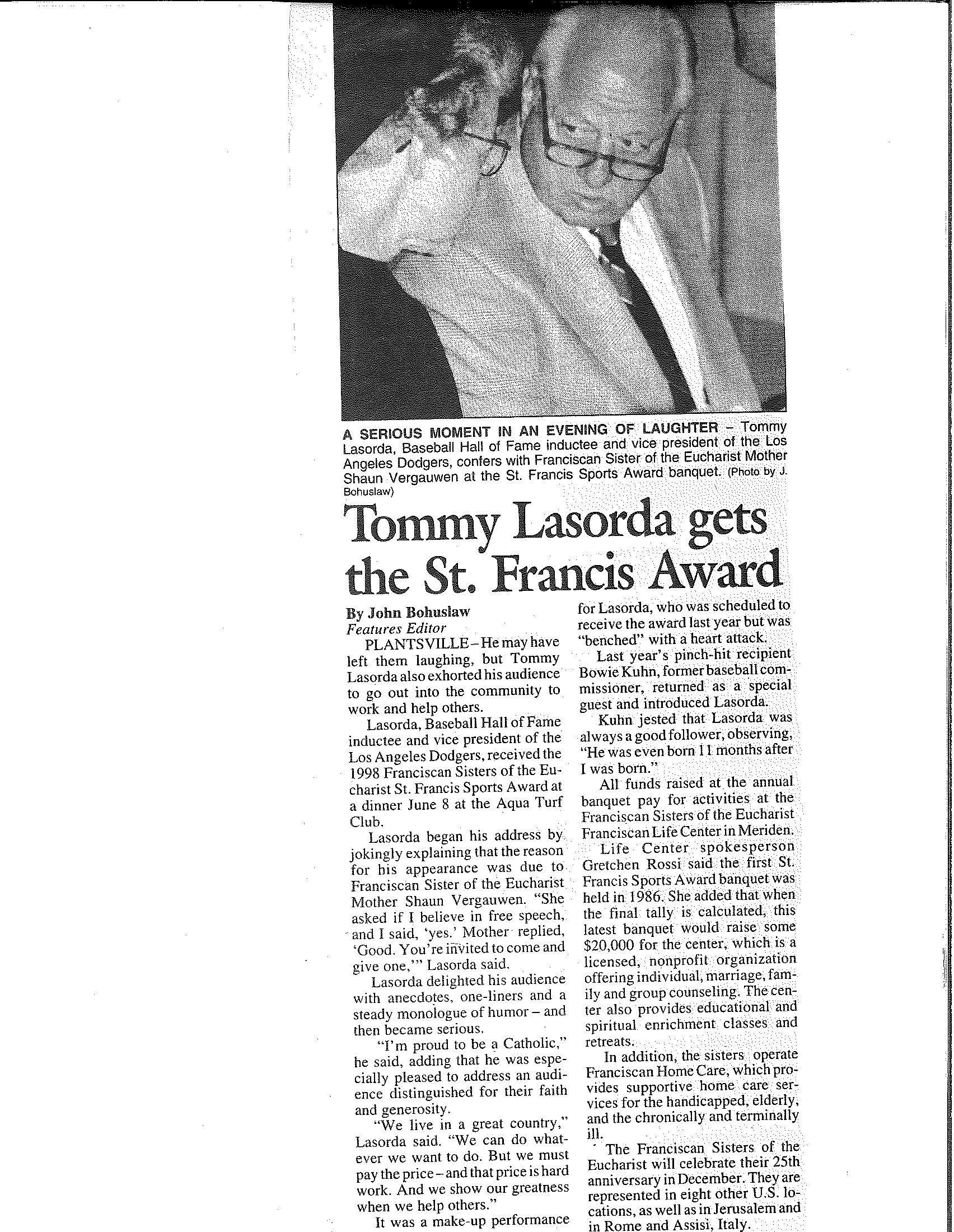 A SERIOUS MOMENT IN AN EVENING OF LAUGHTER – Tommy Lasorda, Baseball Hall of Fame inductee and vice president of the Los Angeles Dodgers, confers with Franciscan Sister of the Eucharist Mother Shaun Vergauwen at the St. Francis Sports Award banquet. (Photo by J. Bohuslaw)

Tommy Lasorda gets the St. Francis Award

By John Bohuslaw
Features Editor

PLANTSVILLE – He may have left them laughing, but Tommy Lasorda also exhorted his audience to go out into the community to work and help others.

Lasorda, Baseball Hall of Fame inductee and vice president of the Los Angeles Dodgers, received the 1998 Franciscan Sisters of the Eucharist St. Francis Sports Award at a dinner June 8 at the Aqua Turf Club.

Lasorda began his address by jokingly explaining that the reason for his appearance was due to Franciscan Sister of the Eucharist Mother Shaun Vergauwen. "She asked if I believe in free speech, and I said, 'yes.' Mother replied, 'Good. You're invited to come and give one,'" Lasorda said.

Lasorda delighted his audience with anecdotes, one-liners and a steady monologue of humor – and then became serious.

"I'm proud to be a Catholic," he said, adding that he was especially pleased to address an audience distinguished for their faith and generosity.

"We live in a great country," Lasorda said. "We can do whatever we want to do. But we must pay the price – and that price is hard work. And we show our greatness when we help others."

It was a make-up performance for Lasorda, who was scheduled to receive the award last year but was "benched" with a heart attack.

Last year's pinch-hit recipient Bowie Kuhn, former baseball commissioner, returned as a special guest and introduced Lasorda.

Kuhn jested that Lasorda was always a good follower, observing, "He was even born 11 months after I was born."

All funds raised at the annual banquet pay for activities at the Franciscan Sisters of the Eucharist Franciscan Life Center in Meriden.

Life Center spokesperson Gretchen Rossi said the first St. Francis Sports Award banquet was held in 1986. She added that when the final tally is calculated, this latest banquet would raise some $20,000 for the center, which is a licensed, nonprofit organization offering individual, marriage, family and group counseling. The center also provides educational and spiritual enrichment classes and retreats.

In addition, the sisters operate Franciscan Home Care, which provides supportive home care services for the handicapped, elderly, and the chronically and terminally ill.

The Franciscan Sisters of the Eucharist will celebrate their 25th anniversary in December. They are represented in eight other U.S. locations, as well as in Jerusalem and in Rome and Assisi, Italy.